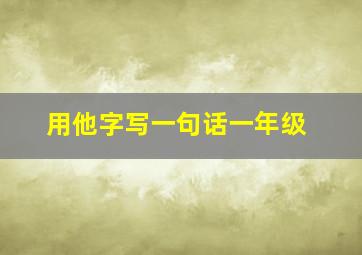 用他字写一句话一年级